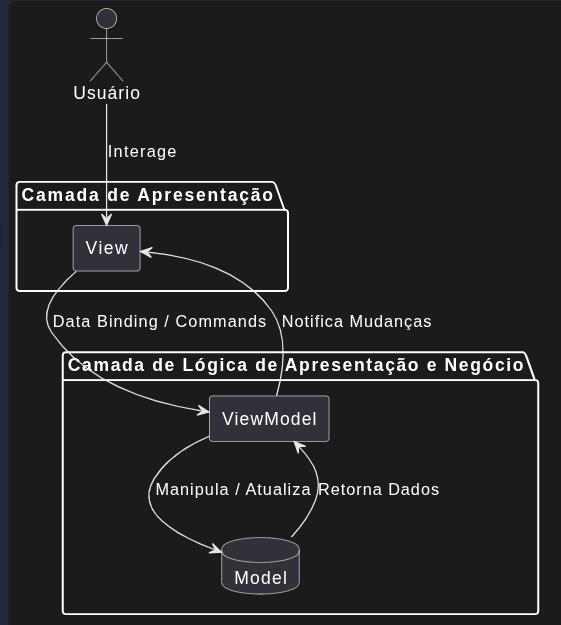 Usuário

Interage

Camada de Apresentação

View

Data Binding / Commands

Notifica Mudanças

Camada de Lógica de Apresentação e Negócio

ViewModel

Manipula / Atualiza

Retorna Dados

Model